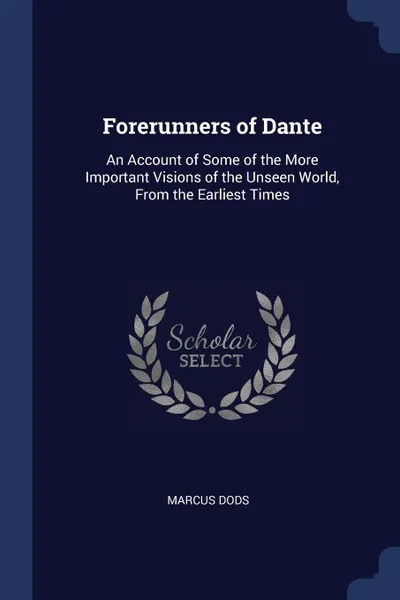 Forerunners of Dante

An Account of Some of the More Important Visions of the Unseen World, From the Earliest Times

Scholar
SELECT

MARCUS DODS